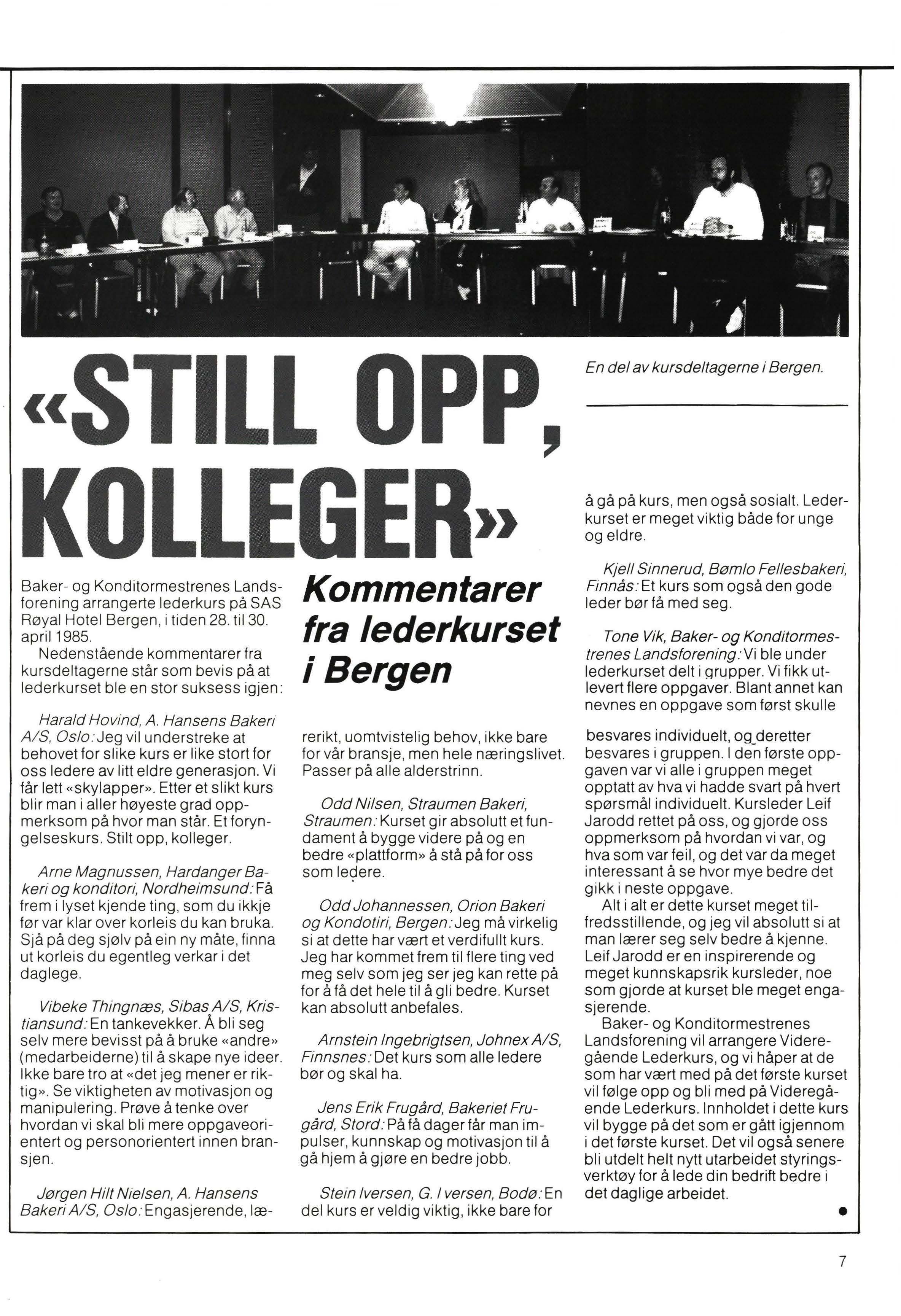 En del av kursdeltagerne i Bergen.

«STILL OPP, KOLLEGER»

Kommentarer fra lederkurset i Bergen

Baker- og Konditormestrenes Landsforening arrangerte lederkurs på SAS Røyal Hotel Bergen, i tiden 28. til 30. april 1985.

Nedenstående kommentarer fra kursdeltagerne står som bevis på at lederkurset ble en stor suksess igjen:

Harald Hovind, A. Hansens Bakeri A/S, Oslo: Jeg vil understreke at behovet for slike kurs er like stort for oss ledere av litt eldre generasjon. Vi får lett «skylapper». Etter et slikt kurs blir man i aller høyeste grad oppmerksom på hvor man står. Et foryngelseskurs. Stilt opp, kolleger.

Arne Magnussen, Hardanger Bakeri og konditori, Nordheimsund: Få frem i lyset kjende ting, som du ikkje før var klar over korleis du kan bruka. Sjå på deg sjølv på ein ny måte, finna ut korleis du egentleg verkar i det daglege.

Vibeke Thingnæs, Sibas A/S, Kristiansund: En tankevekker. Å bli seg selv mere bevisst på å bruke «andre» (medarbeiderne) til å skape nye ideer. Ikke bare tro at «det jeg mener er riktig». Se viktigheten av motivasjon og manipulering. Prøve å tenke over hvordan vi skal bli mere oppgaveorientert og personorientert innen bransjen.

Jørgen Hilt Nielsen, A. Hansens Bakeri A/S, Oslo: Engasjerende, lærerikt, uomtvistelig behov, ikke bare for vår bransje, men hele næringslivet. Passer på alle alderstrinn.

Odd Nilsen, Straumen Bakeri, Straumen: Kurset gir absolutt et fundament å bygge videre på og en bedre «plattform» å stå på for oss som ledere.

Odd Johannessen, Orion Bakeri og Kondotiri, Bergen: Jeg må virkelig si at dette har vært et verdifullt kurs. Jeg har kommet frem til flere ting ved meg selv som jeg ser jeg kan rette på for å få det hele til å gli bedre. Kurset kan absolutt anbefales.

Arnstein Ingebrigtsen, Johnex A/S, Finnsnes: Det kurs som alle ledere bør og skal ha.

Jens Erik Frugård, Bakeriet Frugård, Stord: På få dager får man impulser, kunnskap og motivasjon til å gå hjem å gjøre en bedre jobb.

Stein Iversen, G. I versen, Bodø: En del kurs er veldig viktig, ikke bare for å gå på kurs, men også sosialt. Lederkurset er meget viktig både for unge og eldre.

Kjell Sinnerud, Bømlo Fellesbakeri, Finnås: Et kurs som også den gode leder bør få med seg.

Tone Vik, Baker- og Konditormestrenes Landsforening: Vi ble under lederkurset delt i grupper. Vi fikk utlevert flere oppgaver. Blant annet kan nevnes en oppgave som først skulle besvares individuelt, og deretter besvares i gruppen. I den første oppgaven var vi alle i gruppen meget opptatt av hva vi hadde svart på hvert spørsmål individuelt. Kursleder Leif Jarodd rettet på oss, og gjorde oss oppmerksom på hvordan vi var, og hva som var feil, og det var da meget interessant å se hvor mye bedre det gikk i neste oppgave.

Alt i alt er dette kurset meget tilfredsstillende, og jeg vil absolutt si at man lærer seg selv bedre å kjenne. Leif Jarodd er en inspirerende og meget kunnskapsrik kursleder, noe som gjorde at kurset ble meget engasjerende.

Baker- og Konditormestrenes Landsforening vil arrangere Videregående Lederkurs, og vi håper at de som har vært med på det første kurset vil følge opp og bli med på Videregående Lederkurs. Innholdet i dette kurs vil bygge på det som er gått igjennom i det første kurset. Det vil også senere bli utdelt helt nytt utarbeidet styringsverktøy for å lede din bedrift bedre i det daglige arbeidet.

7